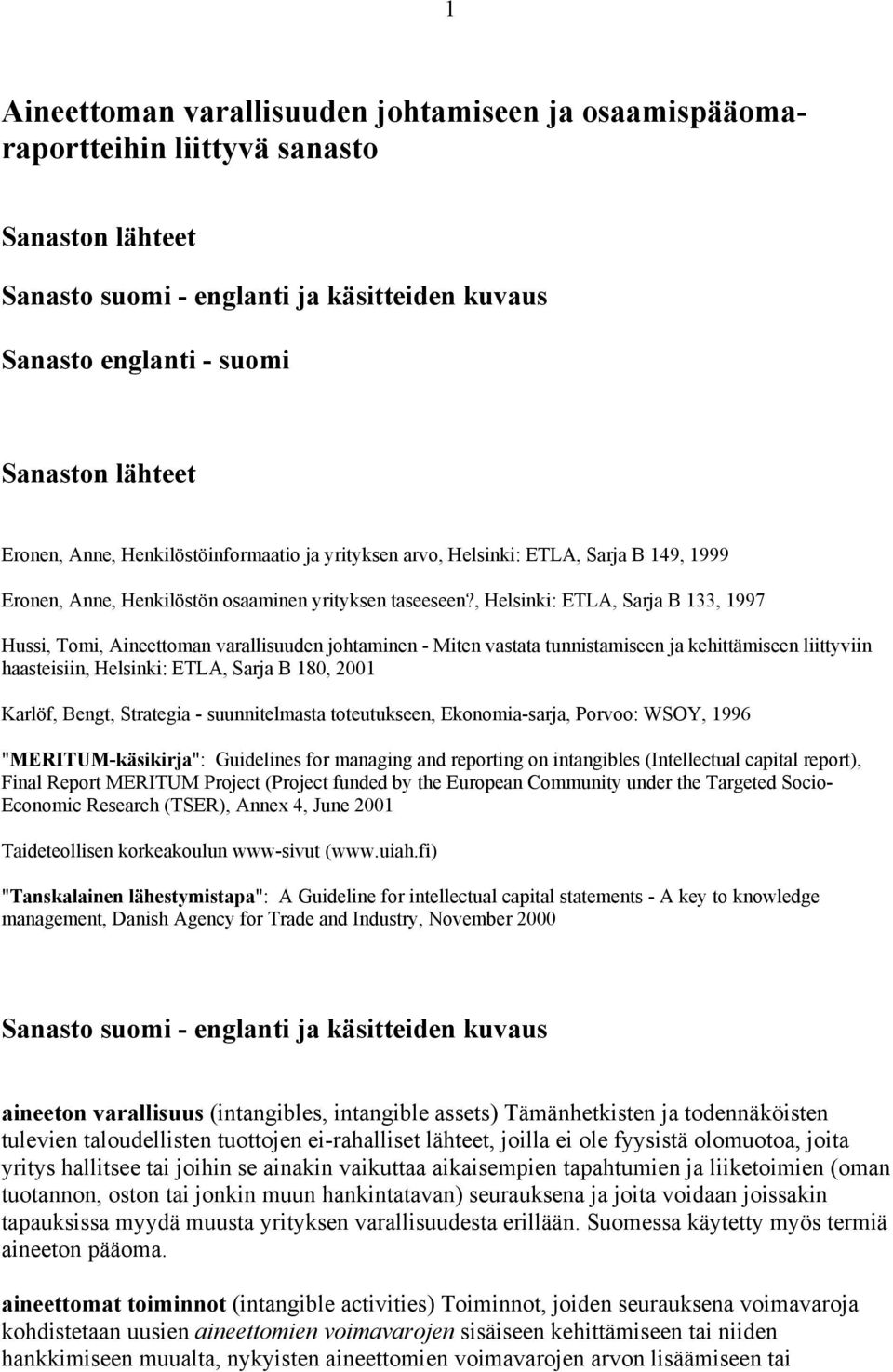 1

Aineettoman varallisuuden johtamiseen ja osaamispääomaraportteihin liittyvä sanasto

Sanaston lähteet

Sanasto suomi - englanti ja käsitteiden kuvaus

Sanasto englanti - suomi

Sanaston lähteet

Eronen, Anne, Henkilöstöinformaatio ja yrityksen arvo, Helsinki: ETLA, Sarja B 149, 1999

Eronen, Anne, Henkilöstön osaaminen yrityksen taseeseen?, Helsinki: ETLA, Sarja B 133, 1997

Hussi, Tomi, Aineettoman varallisuuden johtaminen - Miten vastata tunnistamiseen ja kehittämiseen liittyviin haasteisiin, Helsinki: ETLA, Sarja B 180, 2001

Karlöf, Bengt, Strategia - suunnitelmasta toteutukseen, Ekonomia-sarja, Porvoo: WSOY, 1996

"MERITUM-käsikirja": Guidelines for managing and reporting on intangibles (Intellectual capital report), Final Report MERITUM Project (Project funded by the European Community under the Targeted Socio-Economic Research (TSER), Annex 4, June 2001

Taideteollisen korkeakoulun www-sivut (www.uiah.fi)

"Tanskalainen lähestymistapa": A Guideline for intellectual capital statements - A key to knowledge management, Danish Agency for Trade and Industry, November 2000

Sanasto suomi - englanti ja käsitteiden kuvaus

aineeton varallisuus (intangibles, intangible assets) Tämänhetkisten ja todennäköisten tulevien taloudellisten tuottojen ei-rahalliset lähteet, joilla ei ole fyysistä olomuotoa, joita yritys hallitsee tai joihin se ainakin vaikuttaa aikaisempien tapahtumien ja liiketoimien (oman tuotannon, oston tai jonkin muun hankintatavan) seurauksena ja joita voidaan joissakin tapauksissa myydä muusta yrityksen varallisuudesta erillään. Suomessa käytetty myös termiä aineeton pääoma.

aineettomat toiminnot (intangible activities) Toiminnot, joiden seurauksena voimavaroja kohdistetaan uusien aineettomien voimavarojen sisäiseen kehittämiseen tai niiden hankkimiseen muualta, nykyisten aineettomien voimavarojen arvon lisäämiseen tai